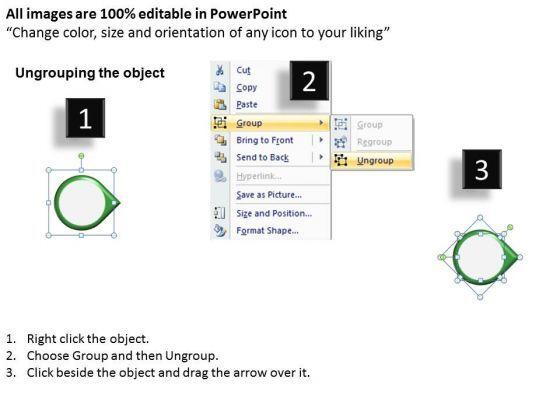 All images are 100% editable in PowerPoint
"Change color, size and orientation of any icon to your liking"

Ungrouping the object

1

2

Cut
Copy
Paste
Group
Bring to Front
Send to Back
Hyperlink...
Save as Picture...
Size and Position...
Format Shape...

Group
Regroup
Ungroup

3

1. Right click the object.
2. Choose Group and then Ungroup.
3. Click beside the object and drag the arrow over it.